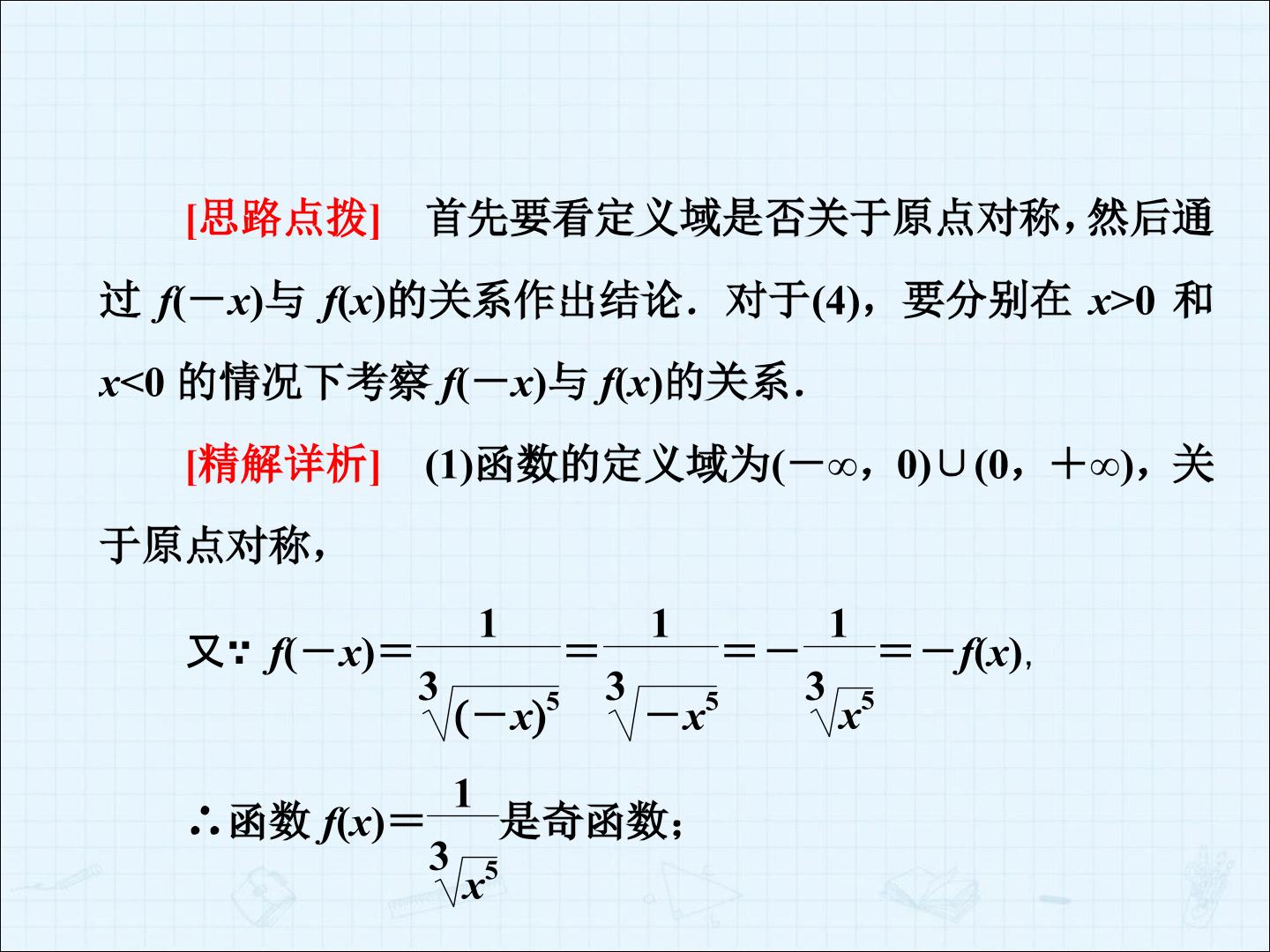 [思路点拨]　首先要看定义域是否关于原点对称，然后通过$f(-x)$与$f(x)$的关系作出结论．对于(4)，要分别在$x>0$和$x<0$的情况下考察$f(-x)$与$f(x)$的关系．

[精解详析]　(1)函数的定义域为$(-\infty，0)\cup(0，+\infty)$，关于原点对称，

又∵$f(-x)=\frac{1}{\sqrt[3]{(-x)^5}}=\frac{1}{\sqrt[3]{-x^5}}=-\frac{1}{\sqrt[3]{x^5}}=-f(x)$,

∴函数$f(x)=\frac{1}{\sqrt[3]{x^5}}$是奇函数；